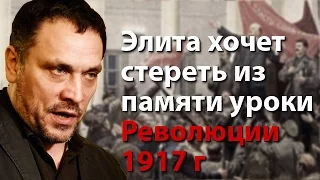 Элита хочет стереть из памяти уроки Революции 1917 г